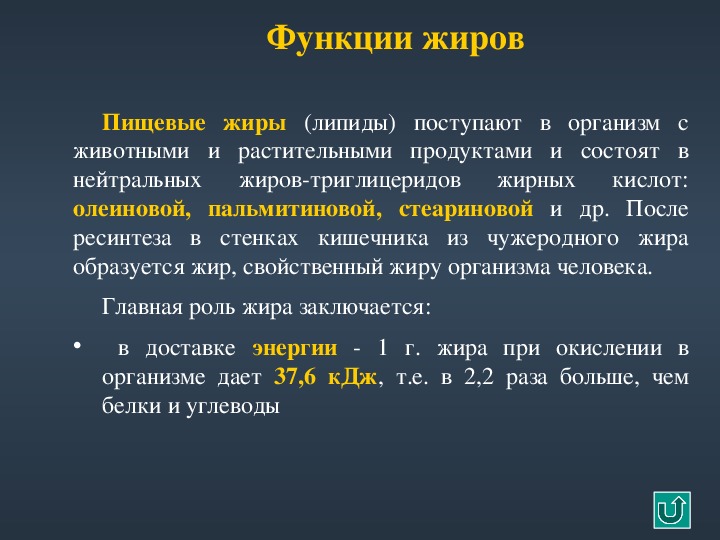 Функции жиров

Пищевые жиры (липиды) поступают в организм с животными и растительными продуктами и состоят в нейтральных жиров-триглицеридов жирных кислот: олеиновой, пальмитиновой, стеариновой и др. После ресинтеза в стенках кишечника из чужеродного жира образуется жир, свойственный жиру организма человека.

Главная роль жира заключается:

• в доставке энергии - 1 г. жира при окислении в организме дает 37,6 кДж, т.е. в 2,2 раза больше, чем белки и углеводы